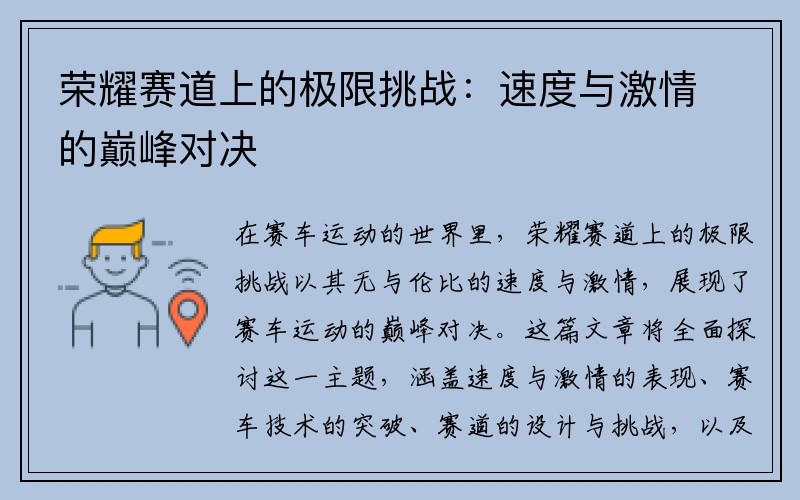 荣耀赛道上的极限挑战：速度与激情的巅峰对决

在赛车运动的世界里，荣耀赛道上的极限挑战以其无与伦比的速度与激情，展现了赛车运动的巅峰对决。这篇文章将全面探讨这一主题，涵盖速度与激情的表现、赛车技术的突破、赛道的设计与挑战，以及